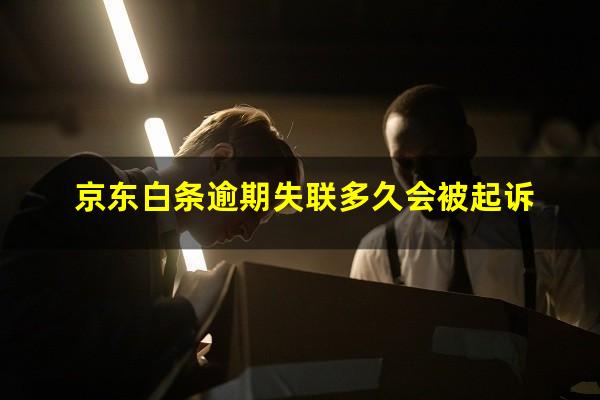 京东白条逾期失联多久会被起诉